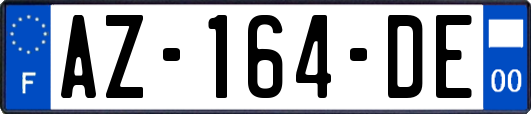 F
AZ-164-DE
00